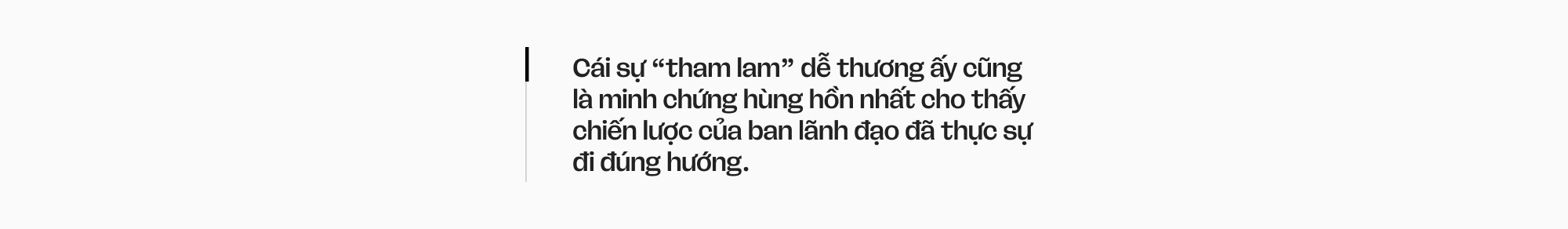 Cái sự “tham lam” dễ thương ấy cũng là minh chứng hùng hồn nhất cho thấy chiến lược của ban lãnh đạo đã thực sự đi đúng hướng.